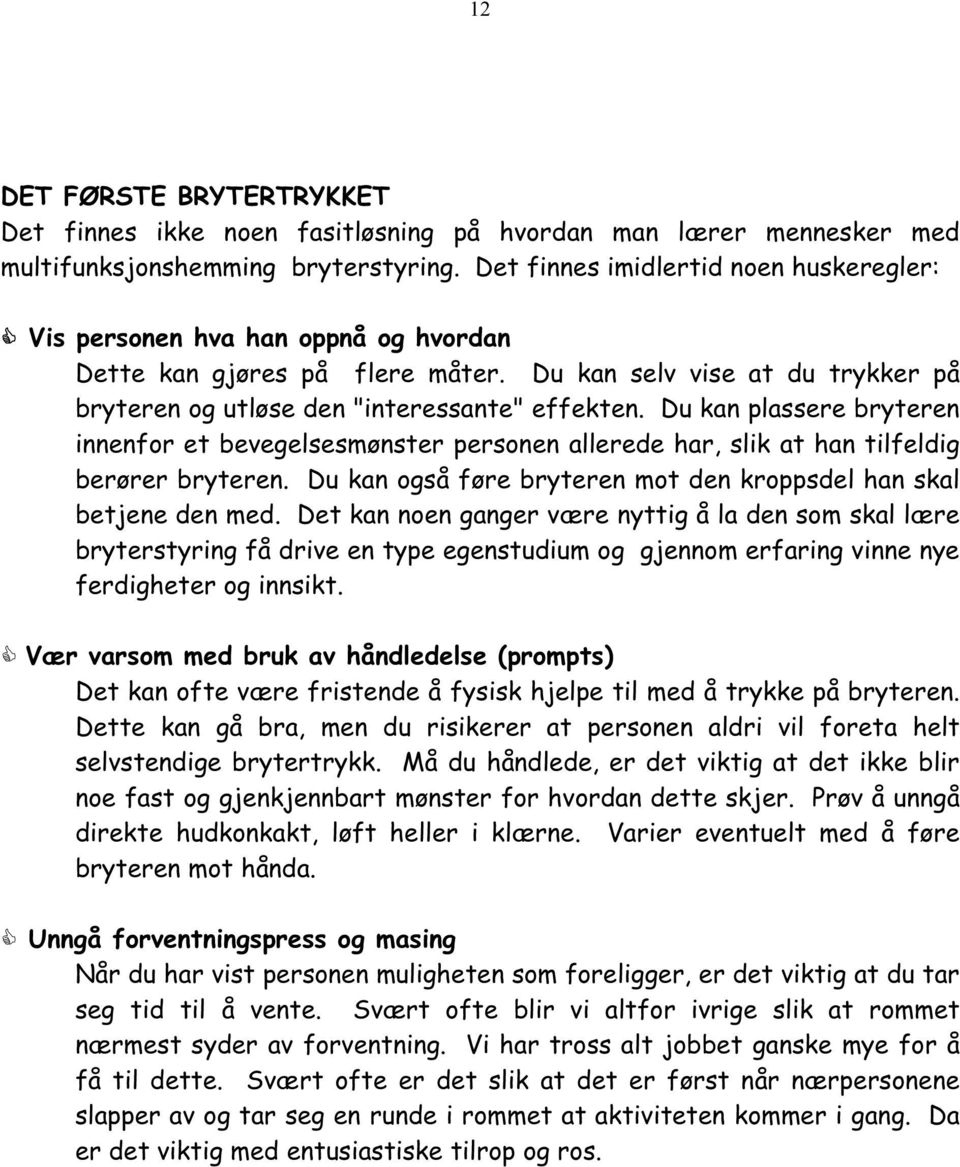 12

DET FØRSTE BRYTERTRYKKET
Det finnes ikke noen fasitløsning på hvordan man lærer mennesker med multifunksjonshemming bryterstyring. Det finnes imidlertid noen huskeregler:

Vis personen hva han oppnå og hvordan
Dette kan gjøres på flere måter. Du kan selv vise at du trykker på bryteren og utløse den "interessante" effekten. Du kan plassere bryteren innenfor et bevegelsesmønster personen allerede har, slik at han tilfeldig berører bryteren. Du kan også føre bryteren mot den kroppsdel han skal betjene den med. Det kan noen ganger være nyttig å la den som skal lære bryterstyring få drive en type egenstudium og gjennom erfaring vinne nye ferdigheter og innsikt.

Vær varsom med bruk av håndledelse (prompts)
Det kan ofte være fristende å fysisk hjelpe til med å trykke på bryteren. Dette kan gå bra, men du risikerer at personen aldri vil foreta helt selvstendige brytertrykk. Må du håndlede, er det viktig at det ikke blir noe fast og gjenkjennbart mønster for hvordan dette skjer. Prøv å unngå direkte hudkonkakt, løft heller i klærne. Varier eventuelt med å føre bryteren mot hånda.

Unngå forventningspress og masing
Når du har vist personen muligheten som foreligger, er det viktig at du tar seg tid til å vente. Svært ofte blir vi altfor ivrige slik at rommet nærmest syder av forventning. Vi har tross alt jobbet ganske mye for å få til dette. Svært ofte er det slik at det er først når nærpersonene slapper av og tar seg en runde i rommet at aktiviteten kommer i gang. Da er det viktig med entusiastiske tilrop og ros.